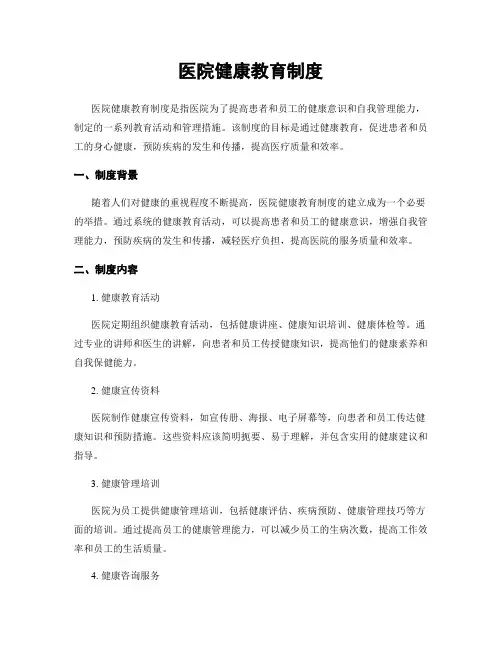 医院健康教育制度

医院健康教育制度是指医院为了提高患者和员工的健康意识和自我管理能力，制定的一系列教育活动和管理措施。该制度的目标是通过健康教育，促进患者和员工的身心健康，预防疾病的发生和传播，提高医疗质量和效率。

一、制度背景

随着人们对健康的重视程度不断提高，医院健康教育制度的建立成为一个必要的举措。通过系统的健康教育活动，可以提高患者和员工的健康意识，增强自我管理能力，预防疾病的发生和传播，减轻医疗负担，提高医院的服务质量和效率。

二、制度内容

1. 健康教育活动

医院定期组织健康教育活动，包括健康讲座、健康知识培训、健康体检等。通过专业的讲师和医生的讲解，向患者和员工传授健康知识，提高他们的健康素养和自我保健能力。

2. 健康宣传资料

医院制作健康宣传资料，如宣传册、海报、电子屏幕等，向患者和员工传达健康知识和预防措施。这些资料应该简明扼要、易于理解，并包含实用的健康建议和指导。

3. 健康管理培训

医院为员工提供健康管理培训，包括健康评估、疾病预防、健康管理技巧等方面的培训。通过提高员工的健康管理能力，可以减少员工的生病次数，提高工作效率和员工的生活质量。

4. 健康咨询服务